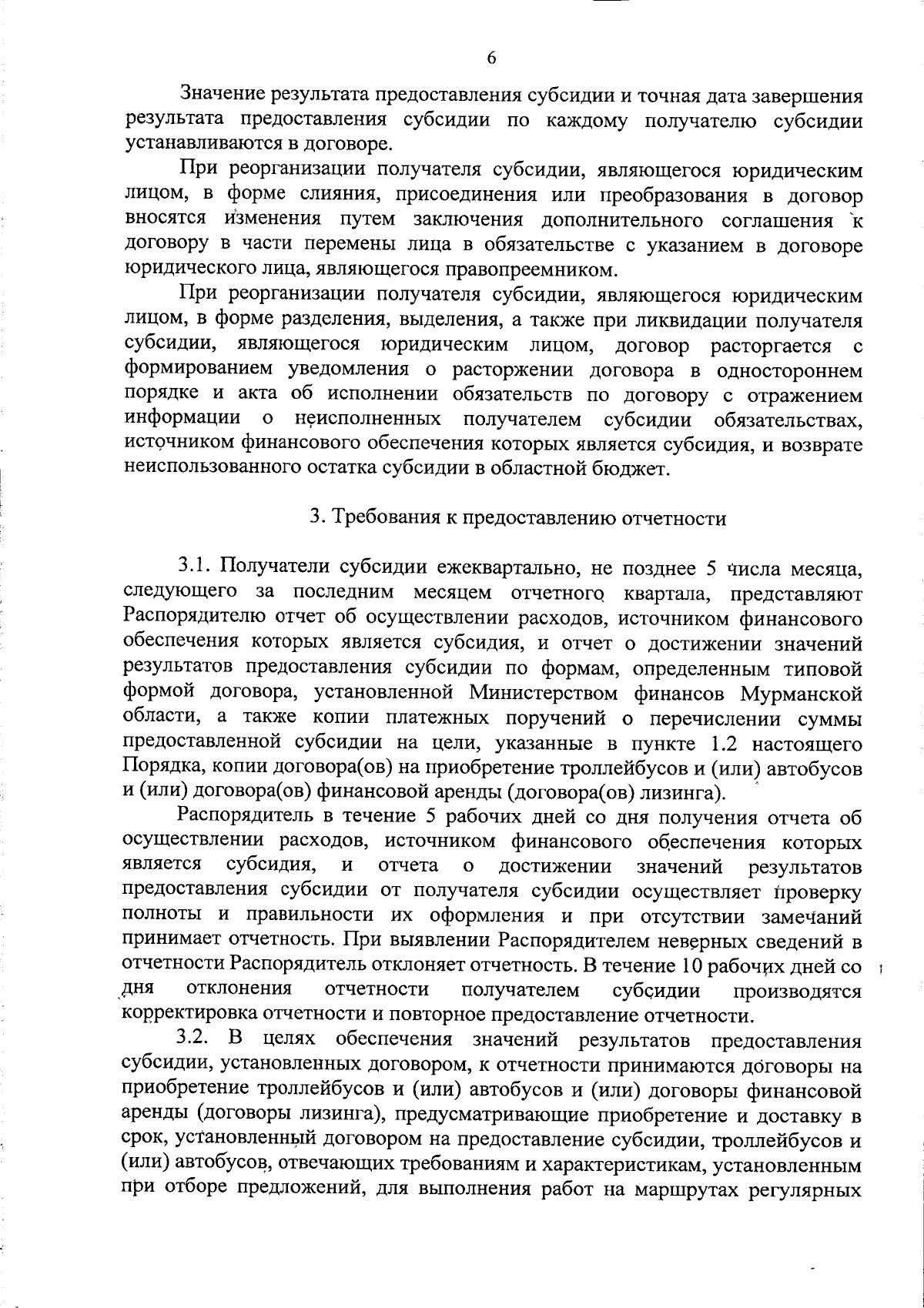 6

Значение результата предоставления субсидии и точная дата завершения результата предоставления субсидии по каждому получателю субсидии устанавливаются в договоре.

При реорганизации получателя субсидии, являющегося юридическим лицом, в форме слияния, присоединения или преобразования в договор вносятся изменения путем заключения дополнительного соглашения к договору в части перемены лица в обязательстве с указанием в договоре юридического лица, являющегося правопреемником.

При реорганизации получателя субсидии, являющегося юридическим лицом, в форме разделения, выделения, а также при ликвидации получателя субсидии, являющегося юридическим лицом, договор расторгается с формированием уведомления о расторжении договора в одностороннем порядке и акта об исполнении обязательств по договору с отражением информации о неисполненных получателем субсидии обязательствах, источником финансового обеспечения которых является субсидия, и возврате неиспользованного остатка субсидии в областной бюджет.

3. Требования к предоставлению отчетности

3.1. Получатели субсидии ежеквартально, не позднее 5 числа месяца, следующего за последним месяцем отчетного квартала, представляют Распорядителю отчет об осуществлении расходов, источником финансового обеспечения которых является субсидия, и отчет о достижении значений результатов предоставления субсидии по формам, определенным типовой формой договора, установленной Министерством финансов Мурманской области, а также копии платежных поручений о перечислении суммы предоставленной субсидии на цели, указанные в пункте 1.2 настоящего Порядка, копии договора(ов) на приобретение троллейбусов и (или) автобусов и (или) договора(ов) финансовой аренды (договора(ов) лизинга).

Распорядитель в течение 5 рабочих дней со дня получения отчета об осуществлении расходов, источником финансового обеспечения которых является субсидия, и отчета о достижении значений результатов предоставления субсидии от получателя субсидии осуществляет проверку полноты и правильности их оформления и при отсутствии замечаний принимает отчетность. При выявлении Распорядителем неверных сведений в отчетности Распорядитель отклоняет отчетность. В течение 10 рабочих дней со дня отклонения отчетности получателем субсидии производятся корректировка отчетности и повторное предоставление отчетности.

3.2. В целях обеспечения значений результатов предоставления субсидии, установленных договором, к отчетности принимаются договоры на приобретение троллейбусов и (или) автобусов и (или) договоры финансовой аренды (договоры лизинга), предусматривающие приобретение и доставку в срок, установленный договором на предоставление субсидии, троллейбусов и (или) автобусов, отвечающих требованиям и характеристикам, установленным при отборе предложений, для выполнения работ на маршрутах регулярных